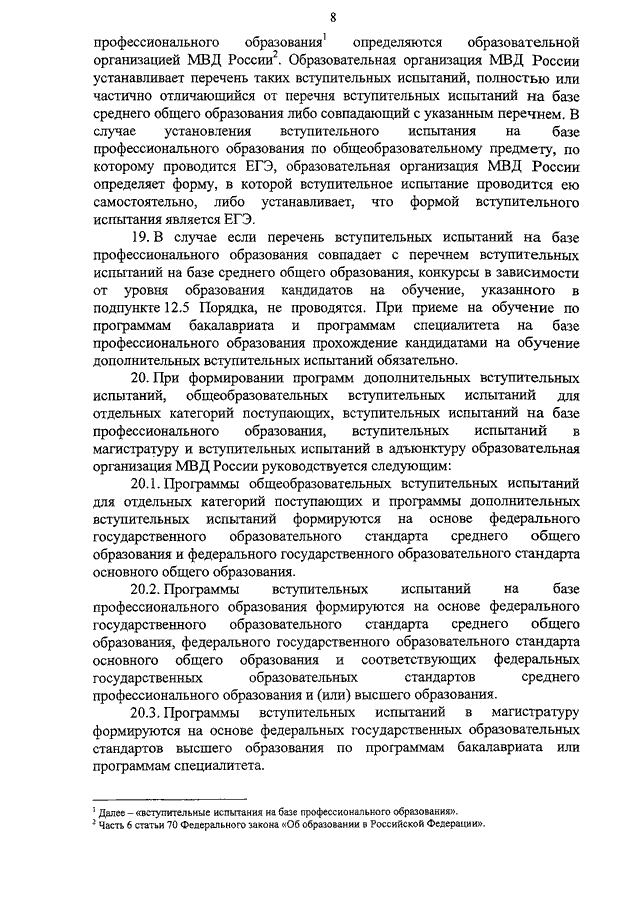 8

профессионального образования$^1$ определяются образовательной организацией МВД России$^2$. Образовательная организация МВД России устанавливает перечень таких вступительных испытаний, полностью или частично отличающийся от перечня вступительных испытаний на базе среднего общего образования либо совпадающий с указанным перечнем. В случае установления вступительного испытания на базе профессионального образования по общеобразовательному предмету, по которому проводится ЕГЭ, образовательная организация МВД России определяет форму, в которой вступительное испытание проводится ею самостоятельно, либо устанавливает, что формой вступительного испытания является ЕГЭ.

19. В случае если перечень вступительных испытаний на базе профессионального образования совпадает с перечнем вступительных испытаний на базе среднего общего образования, конкурсы в зависимости от уровня образования кандидатов на обучение, указанного в подпункте 12.5 Порядка, не проводятся. При приеме на обучение по программам бакалавриата и программам специалитета на базе профессионального образования прохождение кандидатами на обучение дополнительных вступительных испытаний обязательно.

20. При формировании программ дополнительных вступительных испытаний, общеобразовательных вступительных испытаний для отдельных категорий поступающих, вступительных испытаний на базе профессионального образования, вступительных испытаний в магистратуру и вступительных испытаний в адъюнктуру образовательная организация МВД России руководствуется следующим:

20.1. Программы общеобразовательных вступительных испытаний для отдельных категорий поступающих и программы дополнительных вступительных испытаний формируются на основе федерального государственного образовательного стандарта среднего общего образования и федерального государственного образовательного стандарта основного общего образования.

20.2. Программы вступительных испытаний на базе профессионального образования формируются на основе федерального государственного образовательного стандарта среднего общего образования, федерального государственного образовательного стандарта основного общего образования и соответствующих федеральных государственных образовательных стандартов среднего профессионального образования и (или) высшего образования.

20.3. Программы вступительных испытаний в магистратуру формируются на основе федеральных государственных образовательных стандартов высшего образования по программам бакалавриата или программам специалитета.

$^1$ Далее – «вступительные испытания на базе профессионального образования».
$^2$ Часть 6 статьи 70 Федерального закона «Об образовании в Российской Федерации».